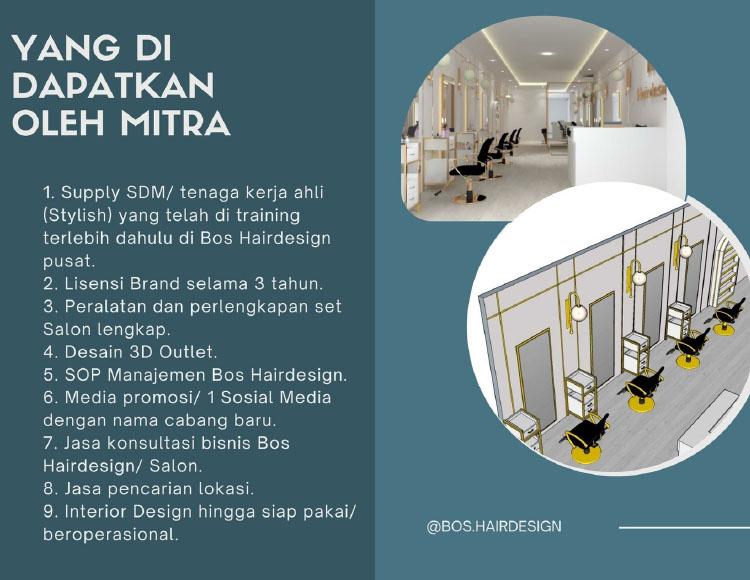 YANG DI DAPATKAN OLEH MITRA

1. Supply SDM/ tenaga kerja ahli (Stylish) yang telah di training terlebih dahulu di Bos Hairdesign pusat.
2. Lisensi Brand selama 3 tahun.
3. Peralatan dan perlengkapan set Salon lengkap.
4. Desain 3D Outlet.
5. SOP Manajemen Bos Hairdesign.
6. Media promosi/ 1 Sosial Media dengan nama cabang baru.
7. Jasa konsultasi bisnis Bos Hairdesign/ Salon.
8. Jasa pencarian lokasi.
9. Interior Design hingga siap pakai/ beroperasional.

Hairdesign

@BOS.HAIRDESIGN